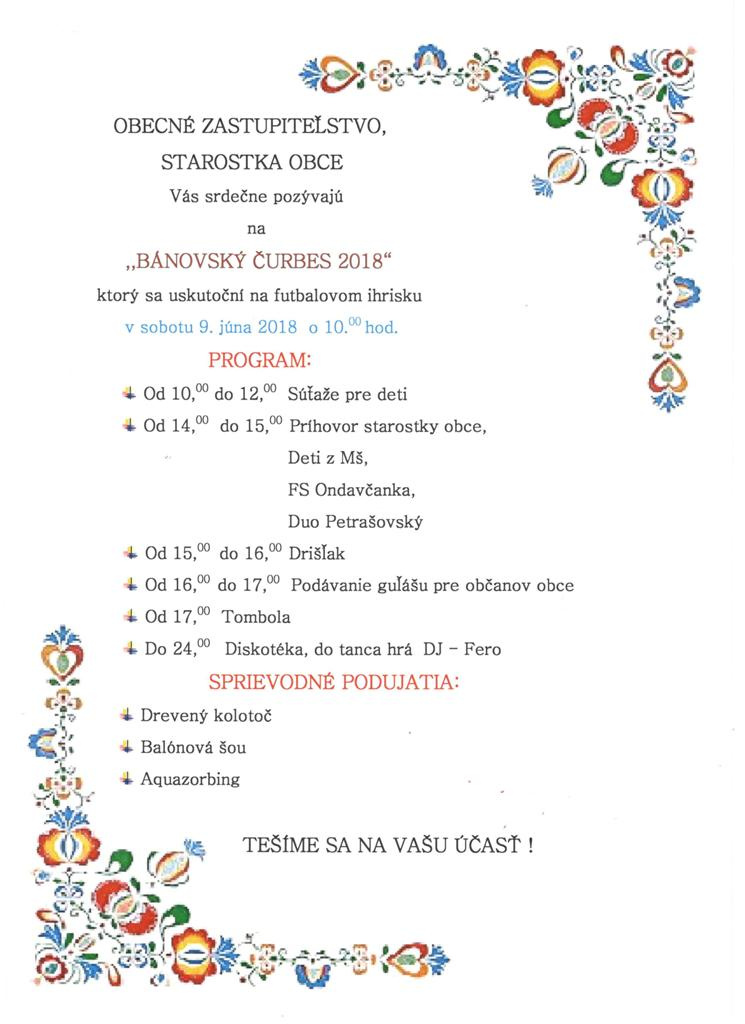 OBECNÉ ZASTUPITEĽSTVO,

STAROSTKA OBCE

Vás srdečne pozývajú

na

„BÁNOVSKÝ ČURBES 2018“

ktorý sa uskutoční na futbalovom ihrisku

v sobotu 9. júna 2018 o $10.^{00}$ hod.

PROGRAM:

Od $10,^{00}$ do $12,^{00}$ Súťaže pre deti

Od $14,^{00}$ do $15,^{00}$ Príhovor starostky obce,

Deti z Mš,

FS Ondavčanka,

Duo Petrašovský

Od $15,^{00}$ do $16,^{00}$ Drišľak

Od $16,^{00}$ do $17,^{00}$ Podávanie guľášu pre občanov obce

Od $17,^{00}$ Tombola

Do $24,^{00}$ Diskotéka, do tanca hrá DJ – Fero

SPRIEVODNÉ PODUJATIA:

Drevený kolotoč

Balónová šou

Aquazorbing

TEŠÍME SA NA VAŠU ÚČASŤ !